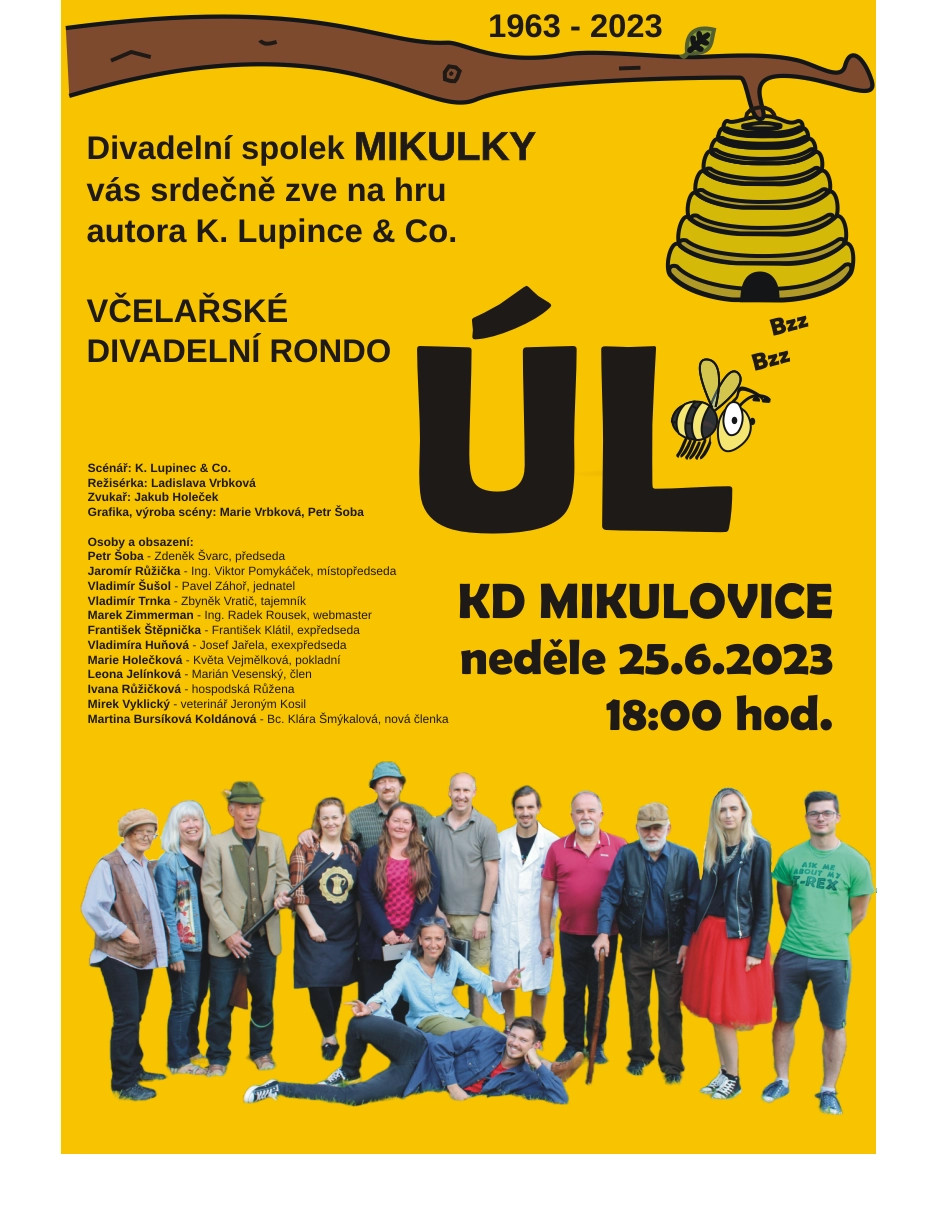 1963 - 2023

Divadelní spolek MIKULKY vás srdečně zve na hru autora K. Lupince & Co.

VČELAŘSKÉ DIVADELNÍ RONDO

ÚL

Bzz
Bzz

Scénář: K. Lupinec & Co.
Režisérka: Ladislava Vrbková
Zvukař: Jakub Holeček
Grafika, výroba scény: Marie Vrbková, Petr Šoba

Osoby a obsazení:
Petr Šoba - Zdeněk Švarc, předseda
Jaromír Růžička - Ing. Viktor Pomykáček, místopředseda
Vladimír Šušol - Pavel Záhoř, jednatel
Vladimír Trnka - Zbyněk Vratič, tajemník
Marek Zimmerman - Ing. Radek Rousek, webmaster
František Štěpnička - František Klátil, expředseda
Vladimíra Huňová - Josef Jařela, exexpředseda
Marie Holečková - Květa Vejmělková, pokladní
Leona Jelínková - Marián Vesenský, člen
Ivana Růžičková - hospodská Růžena
Mirek Vyklický - veterinář Jeroným Kosil
Martina Bursíková Koldánová - Bc. Klára Šmýkalová, nová členka

KD MIKULOVICE
neděle 25.6.2023
18:00 hod.

ASK ME ABOUT MY T-REX